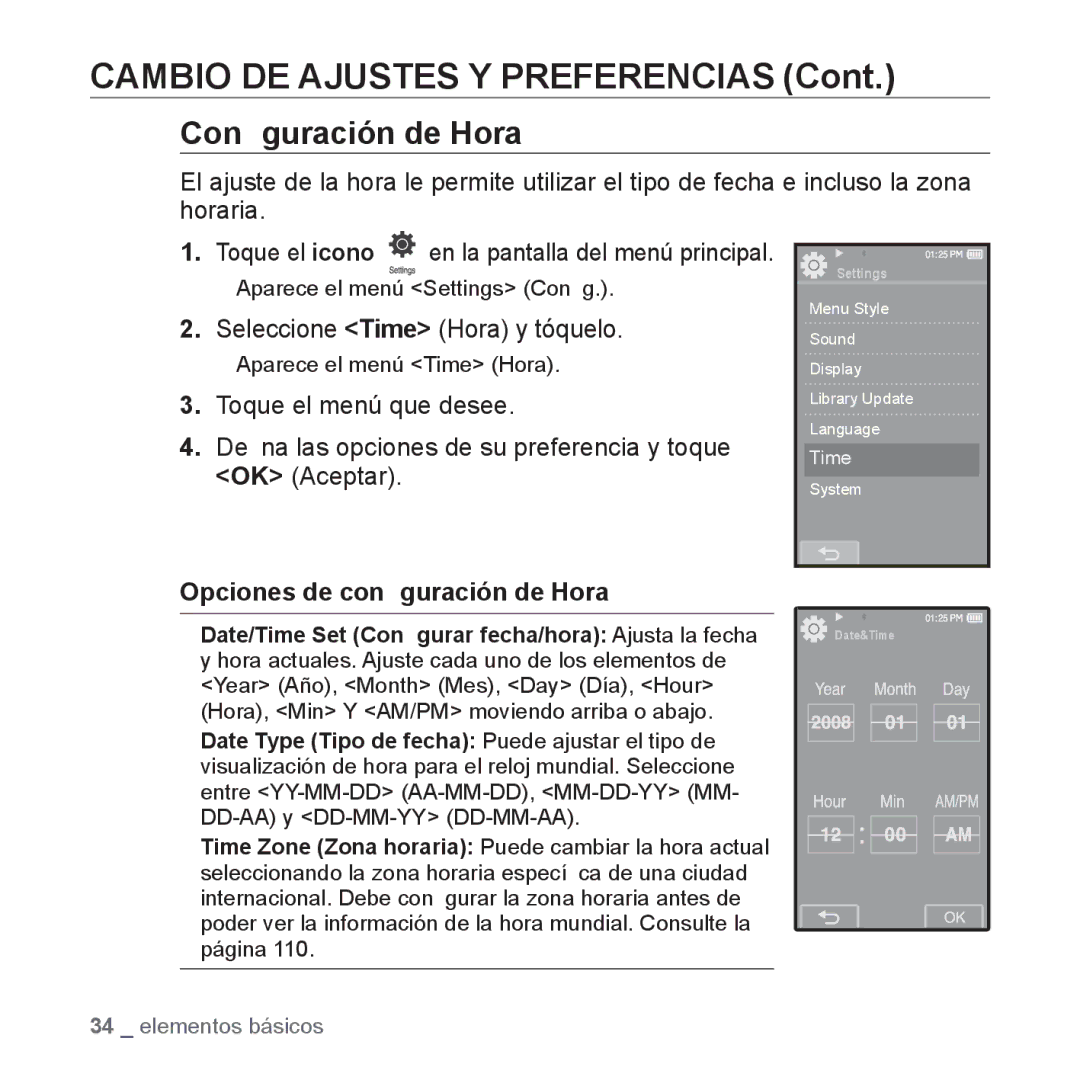 CAMBIO DE AJUSTES Y PREFERENCIAS (Cont.)

Con guración de Hora

El ajuste de la hora le permite utilizar el tipo de fecha e incluso la zona horaria.

1. Toque el icono Settings en la pantalla del menú principal.
Aparece el menú <Settings> (Con g.).

2. Seleccione <Time> (Hora) y tóquelo.
Aparece el menú <Time> (Hora).

3. Toque el menú que desee.

4. De na las opciones de su preferencia y toque <OK> (Aceptar).

01:25 PM
Settings
Menu Style
Sound
Display
Library Update
Language
Time
System

Opciones de con guración de Hora

Date/Time Set (Con gurar fecha/hora): Ajusta la fecha y hora actuales. Ajuste cada uno de los elementos de <Year> (Año), <Month> (Mes), <Day> (Día), <Hour> (Hora), <Min> Y <AM/PM> moviendo arriba o abajo.

Date Type (Tipo de fecha): Puede ajustar el tipo de visualización de hora para el reloj mundial. Seleccione entre <YY-MM-DD> (AA-MM-DD), <MM-DD-YY> (MM-DD-AA) y <DD-MM-YY> (DD-MM-AA).

Time Zone (Zona horaria): Puede cambiar la hora actual seleccionando la zona horaria especí ca de una ciudad internacional. Debe con gurar la zona horaria antes de poder ver la información de la hora mundial. Consulte la página 110.

01:25 PM
Date&Time
Year Month Day
2008 01 01
Hour Min AM/PM
12 : 00 AM
OK

34 _ elementos básicos